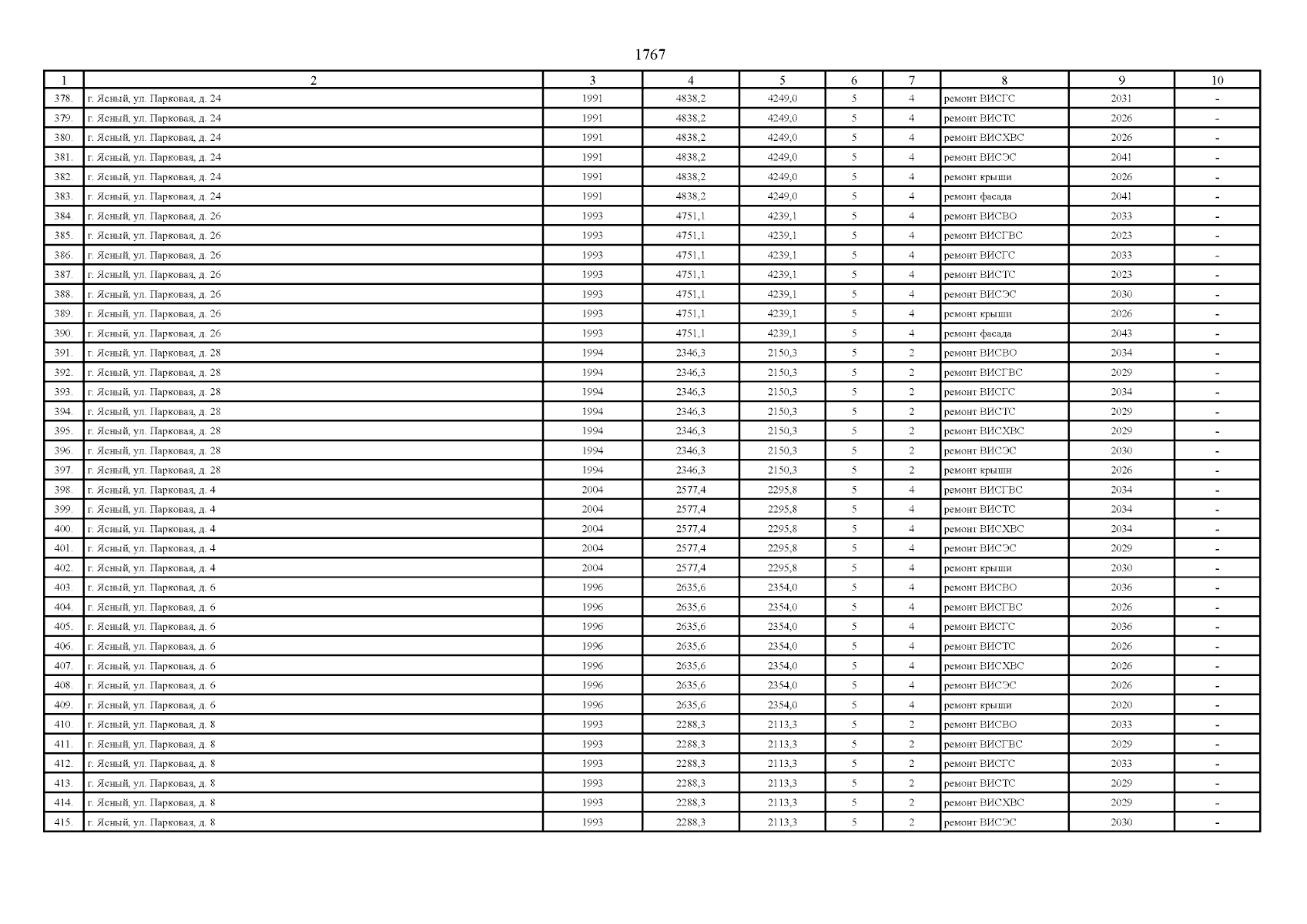 1767

| 1 | 2 | 3 | 4 | 5 | 6 | 7 | 8 | 9 | 10 |
|---|---|---|---|---|---|---|---|---|---|
| 378. | г. Ясный, ул. Парковая, д. 24 | 1991 | 4838,2 | 4249,0 | 5 | 4 | ремонт ВИСГС | 2031 | - |
| 379. | г. Ясный, ул. Парковая, д. 24 | 1991 | 4838,2 | 4249,0 | 5 | 4 | ремонт ВИСТС | 2026 | - |
| 380. | г. Ясный, ул. Парковая, д. 24 | 1991 | 4838,2 | 4249,0 | 5 | 4 | ремонт ВИСХВС | 2026 | - |
| 381. | г. Ясный, ул. Парковая, д. 24 | 1991 | 4838,2 | 4249,0 | 5 | 4 | ремонт ВИСЭС | 2041 | - |
| 382. | г. Ясный, ул. Парковая, д. 24 | 1991 | 4838,2 | 4249,0 | 5 | 4 | ремонт крыши | 2026 | - |
| 383. | г. Ясный, ул. Парковая, д. 24 | 1991 | 4838,2 | 4249,0 | 5 | 4 | ремонт фасада | 2041 | - |
| 384. | г. Ясный, ул. Парковая, д. 26 | 1993 | 4751,1 | 4239,1 | 5 | 4 | ремонт ВИСВО | 2033 | - |
| 385. | г. Ясный, ул. Парковая, д. 26 | 1993 | 4751,1 | 4239,1 | 5 | 4 | ремонт ВИСГВС | 2023 | - |
| 386. | г. Ясный, ул. Парковая, д. 26 | 1993 | 4751,1 | 4239,1 | 5 | 4 | ремонт ВИСГС | 2033 | - |
| 387. | г. Ясный, ул. Парковая, д. 26 | 1993 | 4751,1 | 4239,1 | 5 | 4 | ремонт ВИСТС | 2023 | - |
| 388. | г. Ясный, ул. Парковая, д. 26 | 1993 | 4751,1 | 4239,1 | 5 | 4 | ремонт ВИСЭС | 2030 | - |
| 389. | г. Ясный, ул. Парковая, д. 26 | 1993 | 4751,1 | 4239,1 | 5 | 4 | ремонт крыши | 2026 | - |
| 390. | г. Ясный, ул. Парковая, д. 26 | 1993 | 4751,1 | 4239,1 | 5 | 4 | ремонт фасада | 2043 | - |
| 391. | г. Ясный, ул. Парковая, д. 28 | 1994 | 2346,3 | 2150,3 | 5 | 2 | ремонт ВИСВО | 2034 | - |
| 392. | г. Ясный, ул. Парковая, д. 28 | 1994 | 2346,3 | 2150,3 | 5 | 2 | ремонт ВИСГВС | 2029 | - |
| 393. | г. Ясный, ул. Парковая, д. 28 | 1994 | 2346,3 | 2150,3 | 5 | 2 | ремонт ВИСГС | 2034 | - |
| 394. | г. Ясный, ул. Парковая, д. 28 | 1994 | 2346,3 | 2150,3 | 5 | 2 | ремонт ВИСТС | 2029 | - |
| 395. | г. Ясный, ул. Парковая, д. 28 | 1994 | 2346,3 | 2150,3 | 5 | 2 | ремонт ВИСХВС | 2029 | - |
| 396. | г. Ясный, ул. Парковая, д. 28 | 1994 | 2346,3 | 2150,3 | 5 | 2 | ремонт ВИСЭС | 2030 | - |
| 397. | г. Ясный, ул. Парковая, д. 28 | 1994 | 2346,3 | 2150,3 | 5 | 2 | ремонт крыши | 2026 | - |
| 398. | г. Ясный, ул. Парковая, д. 4 | 2004 | 2577,4 | 2295,8 | 5 | 4 | ремонт ВИСГВС | 2034 | - |
| 399. | г. Ясный, ул. Парковая, д. 4 | 2004 | 2577,4 | 2295,8 | 5 | 4 | ремонт ВИСТС | 2034 | - |
| 400. | г. Ясный, ул. Парковая, д. 4 | 2004 | 2577,4 | 2295,8 | 5 | 4 | ремонт ВИСХВС | 2034 | - |
| 401. | г. Ясный, ул. Парковая, д. 4 | 2004 | 2577,4 | 2295,8 | 5 | 4 | ремонт ВИСЭС | 2029 | - |
| 402. | г. Ясный, ул. Парковая, д. 4 | 2004 | 2577,4 | 2295,8 | 5 | 4 | ремонт крыши | 2030 | - |
| 403. | г. Ясный, ул. Парковая, д. 6 | 1996 | 2635,6 | 2354,0 | 5 | 4 | ремонт ВИСВО | 2036 | - |
| 404. | г. Ясный, ул. Парковая, д. 6 | 1996 | 2635,6 | 2354,0 | 5 | 4 | ремонт ВИСГВС | 2026 | - |
| 405. | г. Ясный, ул. Парковая, д. 6 | 1996 | 2635,6 | 2354,0 | 5 | 4 | ремонт ВИСГС | 2036 | - |
| 406. | г. Ясный, ул. Парковая, д. 6 | 1996 | 2635,6 | 2354,0 | 5 | 4 | ремонт ВИСТС | 2026 | - |
| 407. | г. Ясный, ул. Парковая, д. 6 | 1996 | 2635,6 | 2354,0 | 5 | 4 | ремонт ВИСХВС | 2026 | - |
| 408. | г. Ясный, ул. Парковая, д. 6 | 1996 | 2635,6 | 2354,0 | 5 | 4 | ремонт ВИСЭС | 2026 | - |
| 409. | г. Ясный, ул. Парковая, д. 6 | 1996 | 2635,6 | 2354,0 | 5 | 4 | ремонт крыши | 2020 | - |
| 410. | г. Ясный, ул. Парковая, д. 8 | 1993 | 2288,3 | 2113,3 | 5 | 2 | ремонт ВИСВО | 2033 | - |
| 411. | г. Ясный, ул. Парковая, д. 8 | 1993 | 2288,3 | 2113,3 | 5 | 2 | ремонт ВИСГВС | 2029 | - |
| 412. | г. Ясный, ул. Парковая, д. 8 | 1993 | 2288,3 | 2113,3 | 5 | 2 | ремонт ВИСГС | 2033 | - |
| 413. | г. Ясный, ул. Парковая, д. 8 | 1993 | 2288,3 | 2113,3 | 5 | 2 | ремонт ВИСТС | 2029 | - |
| 414. | г. Ясный, ул. Парковая, д. 8 | 1993 | 2288,3 | 2113,3 | 5 | 2 | ремонт ВИСХВС | 2029 | - |
| 415. | г. Ясный, ул. Парковая, д. 8 | 1993 | 2288,3 | 2113,3 | 5 | 2 | ремонт ВИСЭС | 2030 | - |